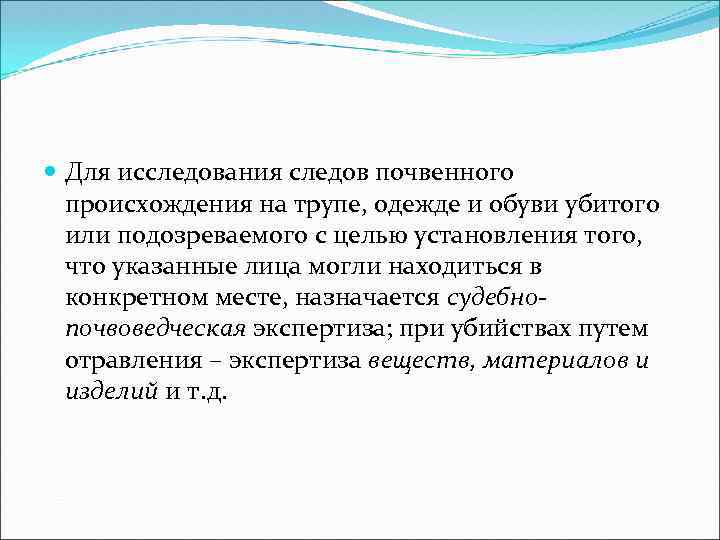 Для исследования следов почвенного происхождения на трупе, одежде и обуви убитого или подозреваемого с целью установления того, что указанные лица могли находиться в конкретном месте, назначается судебно-почвоведческая экспертиза; при убийствах путем отравления – экспертиза веществ, материалов и изделий и т.д.